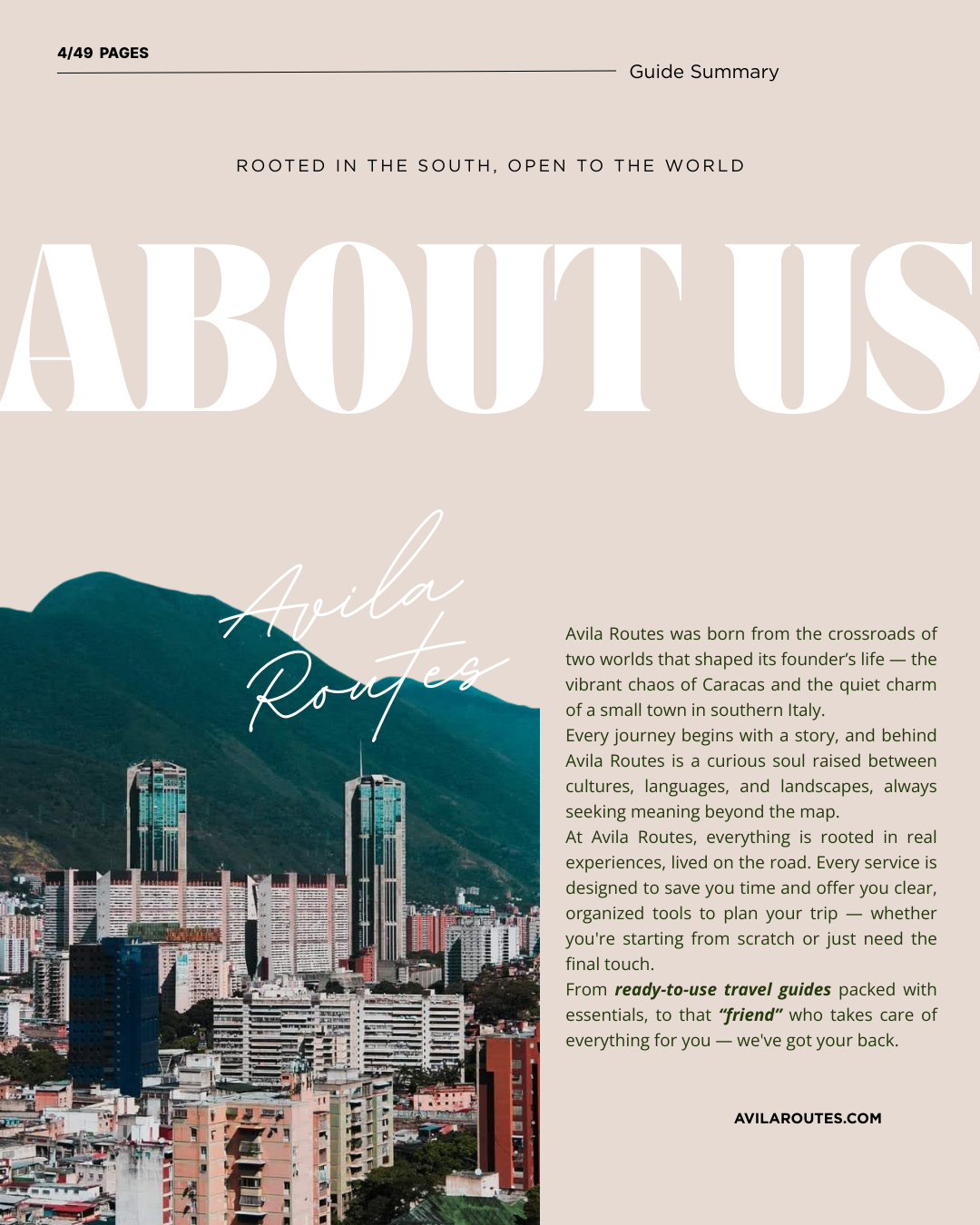 4/49 PAGES

Guide Summary

ROOTED IN THE SOUTH, OPEN TO THE WORLD

ABOUT US

Avila Routes

Avila Routes was born from the crossroads of two worlds that shaped its founder's life — the vibrant chaos of Caracas and the quiet charm of a small town in southern Italy.

Every journey begins with a story, and behind Avila Routes is a curious soul raised between cultures, languages, and landscapes, always seeking meaning beyond the map.

At Avila Routes, everything is rooted in real experiences, lived on the road. Every service is designed to save you time and offer you clear, organized tools to plan your trip — whether you're starting from scratch or just need the final touch.

From ready-to-use travel guides packed with essentials, to that "friend" who takes care of everything for you — we've got your back.

AVILAROUTES.COM